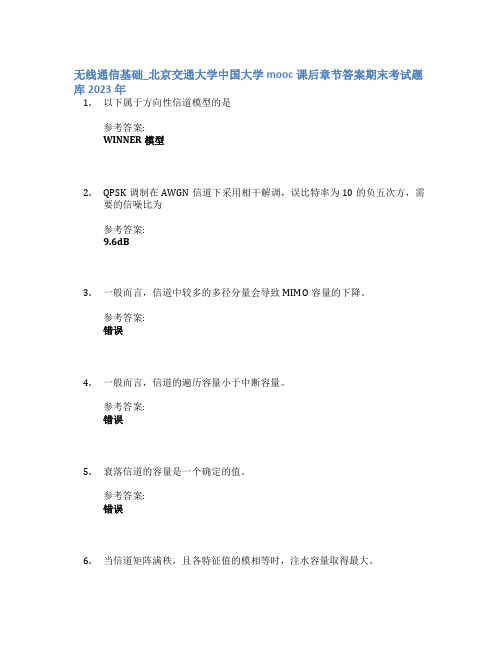 无线通信基础_北京交通大学中国大学 mooc 课后章节答案期末考试题库 2023 年

1. 以下属于方向性信道模型的是

参考答案:
WINNER 模型

2. QPSK 调制在 AWGN 信道下采用相干解调，误比特率为 10 的负五次方，需要的信噪比为

参考答案:
9.6dB

3. 一般而言，信道中较多的多径分量会导致 MIMO 容量的下降。

参考答案:
错误

4. 一般而言，信道的遍历容量小于中断容量。

参考答案:
错误

5. 衰落信道的容量是一个确定的值。

参考答案:
错误

6. 当信道矩阵满秩，且各特征值的模相等时，注水容量取得最大。